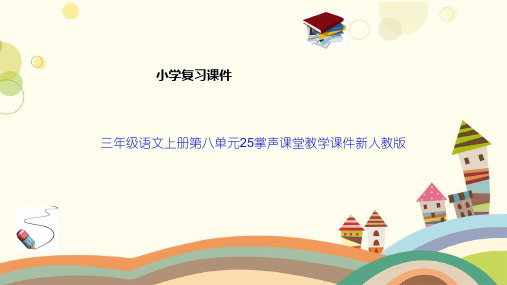 小学复习课件

三年级语文上册第八单元25掌声课堂教学课件新人教版